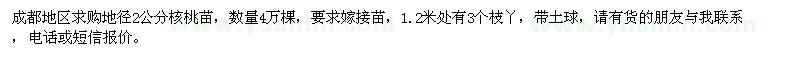 成都地区求购地径2公分核桃苗，数量4万棵，要求嫁接苗，1.2米处有3个枝丫，带土球，请有货的朋友与我联系，电话或短信报价。